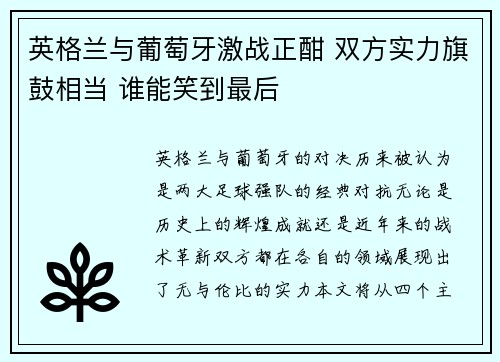 英格兰与葡萄牙激战正酣 双方实力旗鼓相当 谁能笑到最后

英格兰与葡萄牙的对决历来被认为是两大足球强队的经典对抗无论是历史上的辉煌成就还是近年来的战术革新双方都在各自的领域展现出了无与伦比的实力本文将从四个主